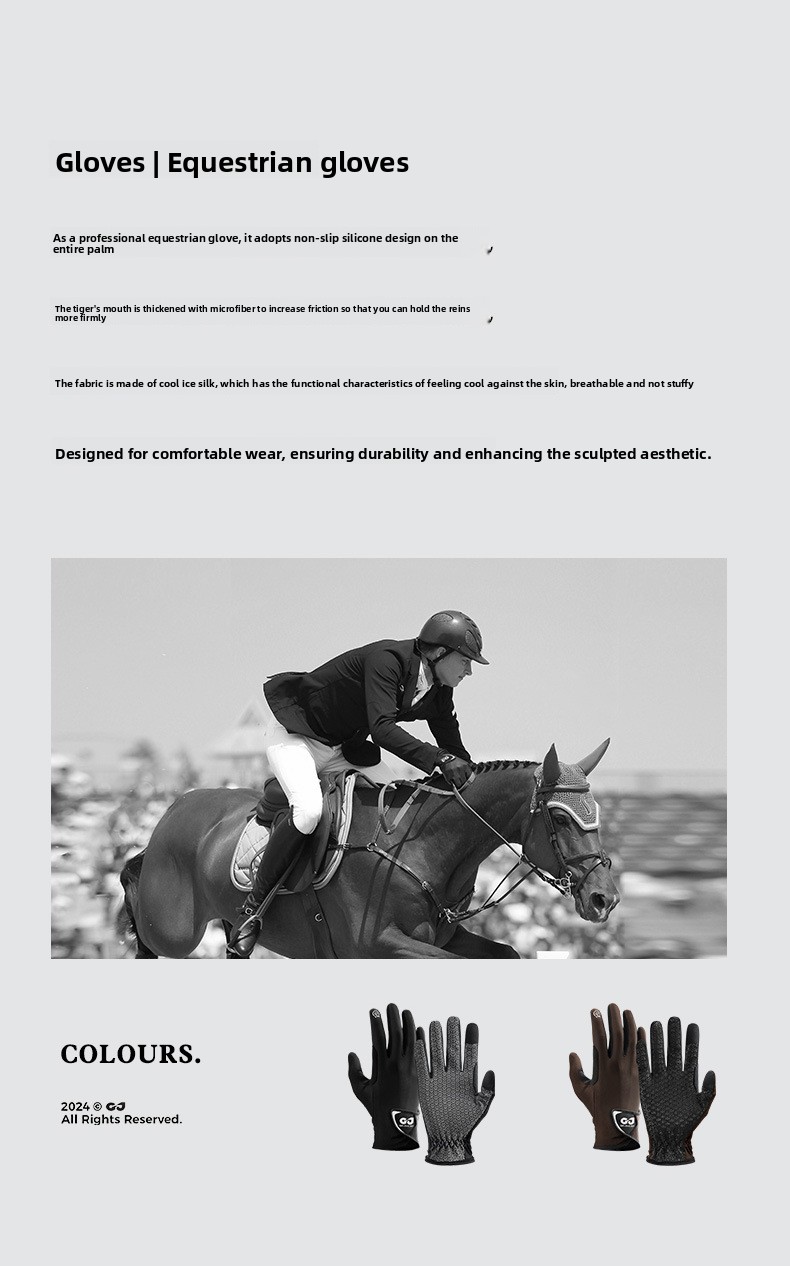 Gloves | Equestrian gloves

As a professional equestrian glove, it adopts non-slip silicone design on the entire palm

The tiger's mouth is thickened with microfiber to increase friction so that you can hold the reins more firmly

The fabric is made of cool ice silk, which has the functional characteristics of feeling cool against the skin, breathable and not stuffy

Designed for comfortable wear, ensuring durability and enhancing the sculpted aesthetic.

COLOURS.

2024 © GJ
All Rights Reserved.